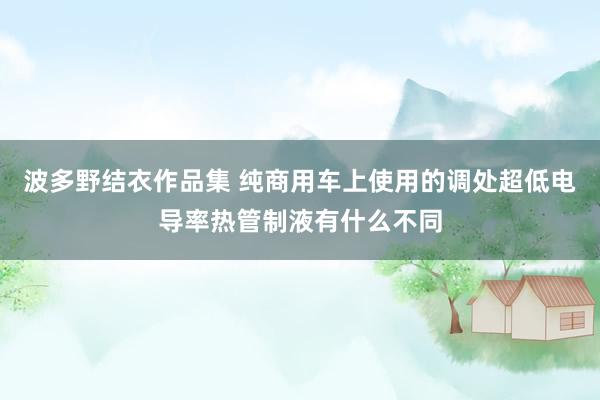 波多野结衣作品集 纯商用车上使用的调处超低电导率热管制液有什么不同